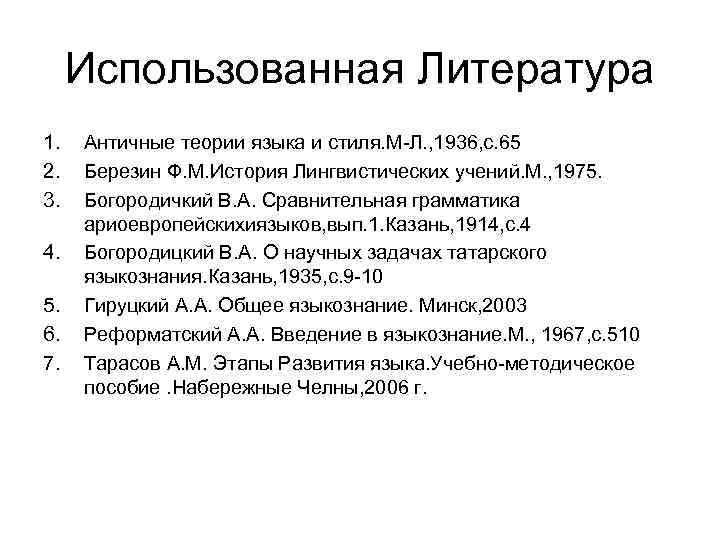 Использованная Литература

1. Античные теории языка и стиля.М-Л.,1936,с.65
2. Березин Ф.М.История Лингвистических учений.М.,1975.
3. Богородичкий В.А. Сравнительная грамматика ариоевропейскихиязыков,вып.1.Казань,1914,с.4
4. Богородицкий В.А. О научных задачах татарского языкознания.Казань,1935,с.9-10
5. Гируцкий А.А. Общее языкознание. Минск,2003
6. Реформатский А.А. Введение в языкознание.М., 1967,с.510
7. Тарасов А.М. Этапы Развития языка.Учебно-методическое пособие .Набережные Челны,2006 г.